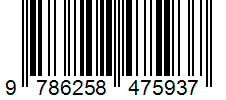 9 786258 475937